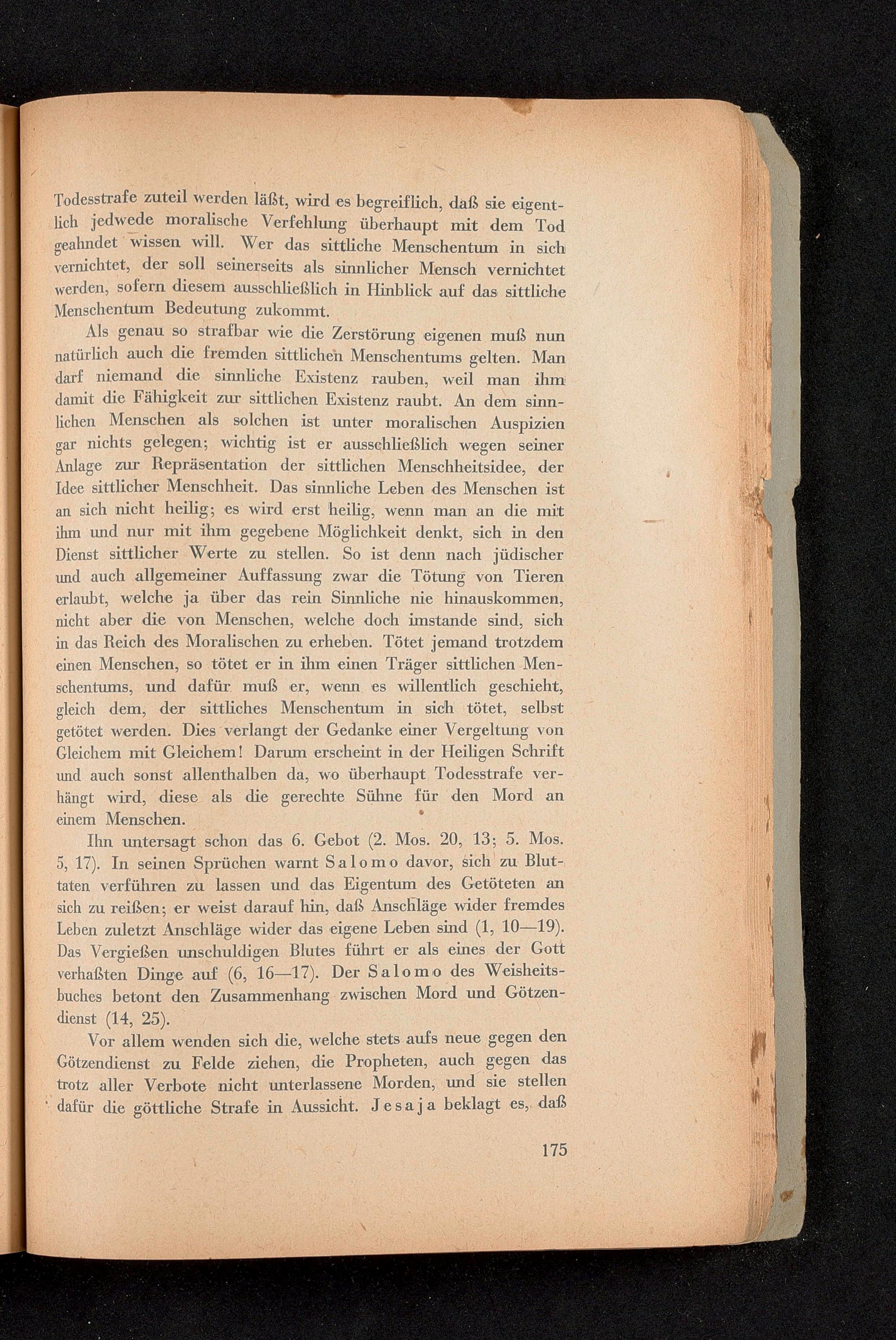 Todesstrafe zuteil werden läßt, wird es begreiflich, daß sie eigentlich jedwede moralische Verfehlung überhaupt mit dem Tod geahndet wissen will. Wer das sittliche Menschentum in sich vernichtet, der soll seinerseits als sinnlicher Mensch vernichtet werden, sofern diesem ausschließlich in Hinblick auf das sittliche Menschentum Bedeutung zukommt.

Als genau so strafbar wie die Zerstörung eigenen muß nun natürlich auch die fremden sittlichen Menschentums gelten. Man darf niemand die sinnliche Existenz rauben, weil man ihm damit die Fähigkeit zur sittlichen Existenz raubt. An dem sinnlichen Menschen als solchen ist unter moralischen Auspizien gar nichts gelegen; wichtig ist er ausschließlich wegen seiner Anlage zur Repräsentation der sittlichen Menschheitsidee, der Idee sittlicher Menschheit. Das sinnliche Leben des Menschen ist an sich nicht heilig; es wird erst heilig, wenn man an die mit ihm und nur mit ihm gegebene Möglichkeit denkt, sich in den Dienst sittlicher Werte zu stellen. So ist denn nach jüdischer und auch allgemeiner Auffassung zwar die Tötung von Tieren erlaubt, welche ja über das rein Sinnliche nie hinauskommen, nicht aber die von Menschen, welche doch imstande sind, sich in das Reich des Moralischen zu erheben. Tötet jemand trotzdem einen Menschen, so tötet er in ihm einen Träger sittlichen Menschentums, und dafür muß er, wenn es willentlich geschieht, gleich dem, der sittliches Menschentum in sich tötet, selbst getötet werden. Dies verlangt der Gedanke einer Vergeltung von Gleichem mit Gleichem! Darum erscheint in der Heiligen Schrift und auch sonst allenthalben da, wo überhaupt Todesstrafe verhängt wird, diese als die gerechte Sühne für den Mord an einem Menschen.

Ihn untersagt schon das 6. Gebot (2. Mos. 20, 13; 5. Mos. 5, 17). In seinen Sprüchen warnt Salomo davor, sich zu Bluttaten verführen zu lassen und das Eigentum des Getöteten an sich zu reißen; er weist darauf hin, daß Anschläge wider fremdes Leben zuletzt Anschläge wider das eigene Leben sind (1, 10—19). Das Vergießen unschuldigen Blutes führt er als eines der Gott verhaßten Dinge auf (6, 16—17). Der Salomo des Weisheitsbuches betont den Zusammenhang zwischen Mord und Götzendienst (14, 25).

Vor allem wenden sich die, welche stets aufs neue gegen den Götzendienst zu Felde ziehen, die Propheten, auch gegen das trotz aller Verbote nicht unterlassene Morden, und sie stellen dafür die göttliche Strafe in Aussicht. Jesaja beklagt es, daß

175